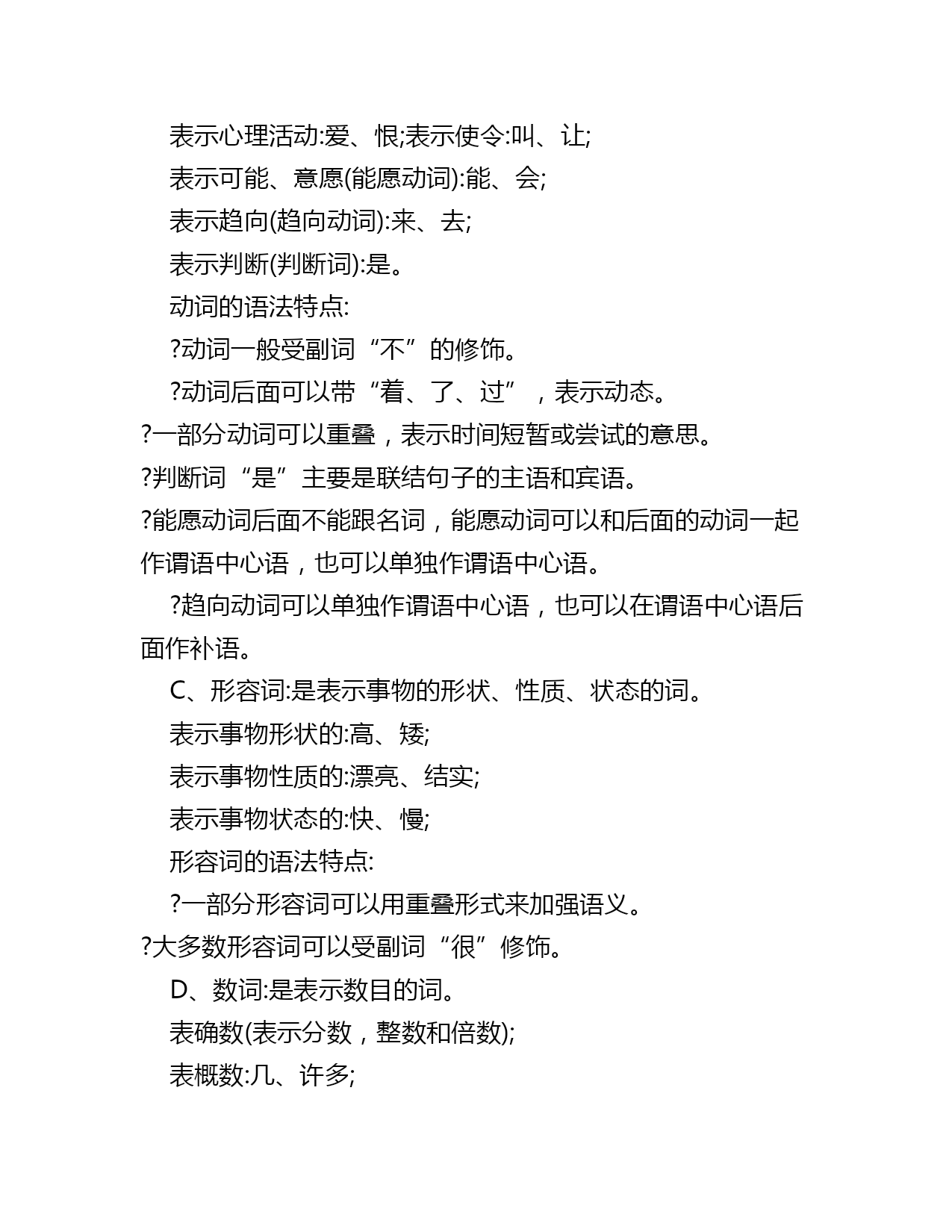 表示心理活动:爱、恨;表示使令:叫、让;

表示可能、意愿(能愿动词):能、会;

表示趋向(趋向动词):来、去;

表示判断(判断词):是。

动词的语法特点:

?动词一般受副词“不”的修饰。

?动词后面可以带“着、了、过”，表示动态。

?一部分动词可以重叠，表示时间短暂或尝试的意思。

?判断词“是”主要是联结句子的主语和宾语。

?能愿动词后面不能跟名词，能愿动词可以和后面的动词一起作谓语中心语，也可以单独作谓语中心语。

?趋向动词可以单独作谓语中心语，也可以在谓语中心语后面作补语。

C、形容词:是表示事物的形状、性质、状态的词。

表示事物形状的:高、矮;

表示事物性质的:漂亮、结实;

表示事物状态的:快、慢;

形容词的语法特点:

?一部分形容词可以用重叠形式来加强语义。

?大多数形容词可以受副词“很”修饰。

D、数词:是表示数目的词。

表确数(表示分数，整数和倍数);

表概数:几、许多;